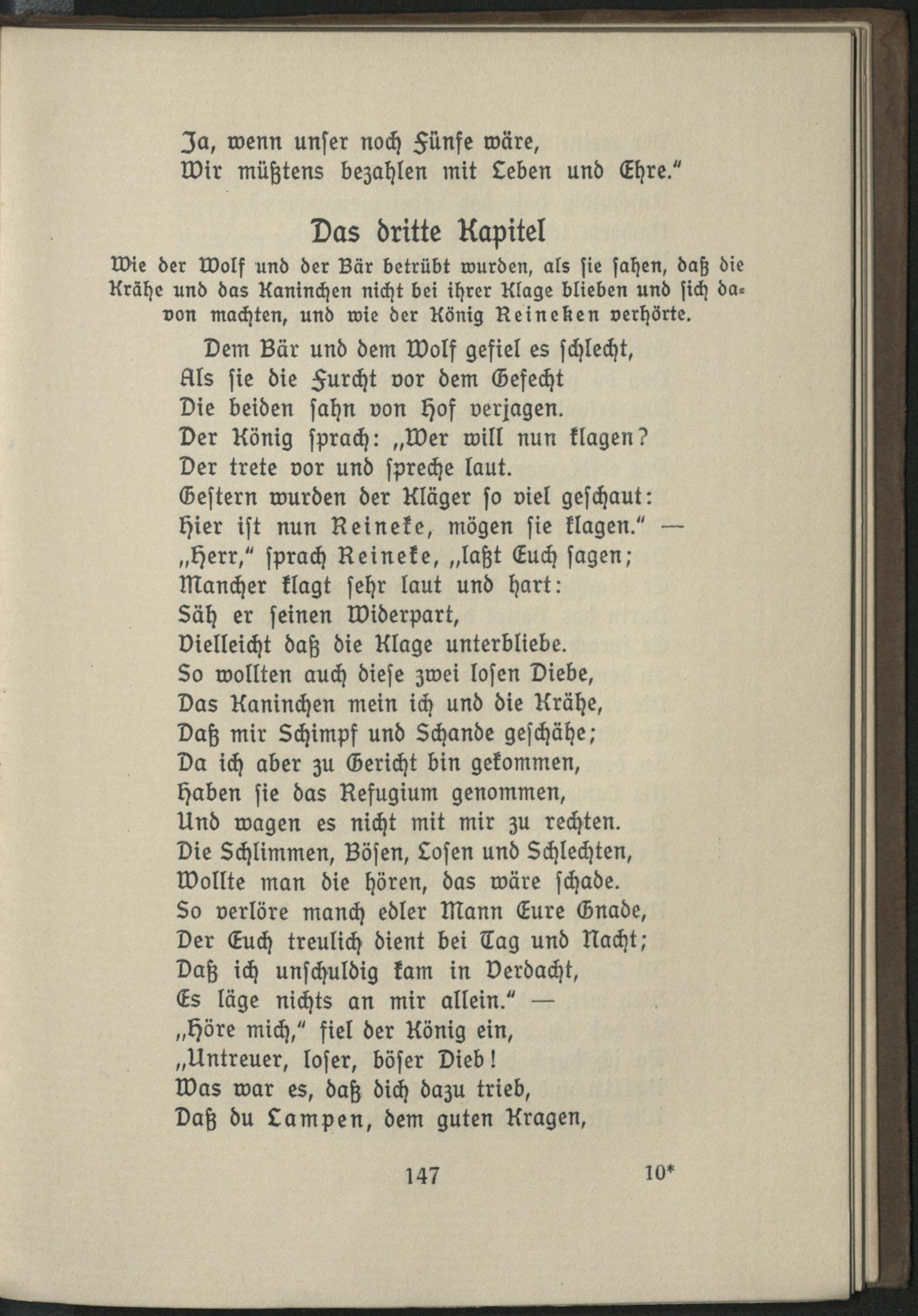 Ja, wenn unser noch Fünfe wäre,
Wir müßtens bezahlen mit Leben und Ehre."

Das dritte Kapitel

Wie der Wolf und der Bär betrübt wurden, als sie sahen, daß die Krähe und das Kaninchen nicht bei ihrer Klage blieben und sich davon machten, und wie der König Reineken verhörte.

Dem Bär und dem Wolf gefiel es schlecht,
Als sie die Furcht vor dem Gefecht
Die beiden sahn von Hof verjagen.
Der König sprach: „Wer will nun klagen?
Der trete vor und spreche laut.
Gestern wurden der Kläger so viel geschaut:
Hier ist nun Reineke, mögen sie klagen." —
„Herr," sprach Reineke, „laßt Euch sagen;
Mancher klagt sehr laut und hart:
Säh er seinen Widerpart,
Vielleicht daß die Klage unterbliebe.
So wollten auch diese zwei losen Diebe,
Das Kaninchen mein ich und die Krähe,
Daß mir Schimpf und Schande geschähe;
Da ich aber zu Gericht bin gekommen,
Haben sie das Refugium genommen,
Und wagen es nicht mit mir zu rechten.
Die Schlimmen, Bösen, Losen und Schlechten,
Wollte man die hören, das wäre schade.
So verlöre manch edler Mann Eure Gnade,
Der Euch treulich dient bei Tag und Nacht;
Daß ich unschuldig kam in Verdacht,
Es läge nichts an mir allein." —
„Höre mich," fiel der König ein,
„Untreuer, loser, böser Dieb!
Was war es, daß dich dazu trieb,
Daß du Lampen, dem guten Kragen,

147 10*